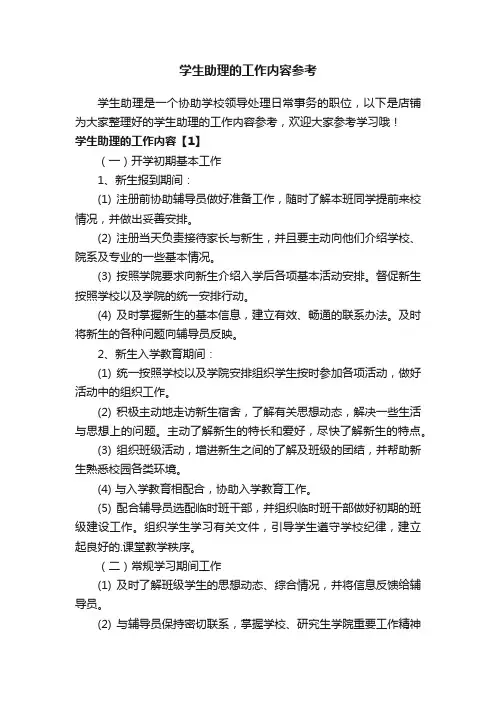 学生助理的工作内容参考

学生助理是一个协助学校领导处理日常事务的职位，以下是店铺为大家整理好的学生助理的工作内容参考，欢迎大家参考学习哦！

学生助理的工作内容【1】

（一）开学初期基本工作

1、新生报到期间：

(1) 注册前协助辅导员做好准备工作，随时了解本班同学提前来校情况，并做出妥善安排。

(2) 注册当天负责接待家长与新生，并且要主动向他们介绍学校、院系及专业的一些基本情况。

(3) 按照学院要求向新生介绍入学后各项基本活动安排。督促新生按照学校以及学院的统一安排行动。

(4) 及时掌握新生的基本信息，建立有效、畅通的联系办法。及时将新生的各种问题向辅导员反映。

2、新生入学教育期间：

(1) 统一按照学校以及学院安排组织学生按时参加各项活动，做好活动中的组织工作。

(2) 积极主动地走访新生宿舍，了解有关思想动态，解决一些生活与思想上的问题。主动了解新生的特长和爱好，尽快了解新生的特点。

(3) 组织班级活动，增进新生之间的了解及班级的团结，并帮助新生熟悉校园各类环境。

(4) 与入学教育相配合，协助入学教育工作。

(5) 配合辅导员选配临时班干部，并组织临时班干部做好初期的班级建设工作。组织学生学习有关文件，引导学生遵守学校纪律，建立起良好的.课堂教学秩序。

（二）常规学习期间工作

(1) 及时了解班级学生的思想动态、综合情况，并将信息反馈给辅导员。

(2) 与辅导员保持密切联系，掌握学校、研究生学院重要工作精神